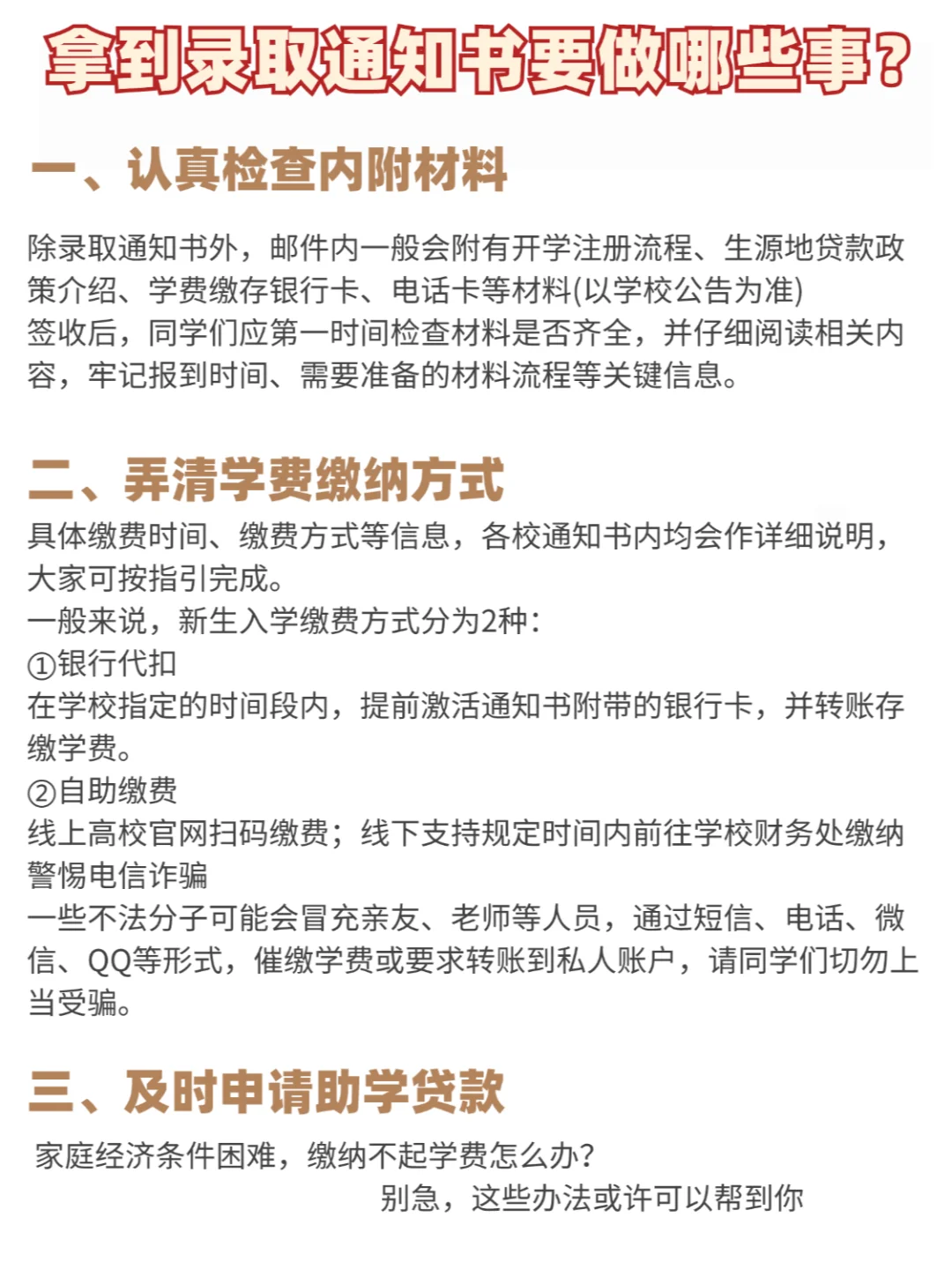 拿到录取通知书要做哪些事？

一、认真检查内附材料

除录取通知书外，邮件内一般会附有开学注册流程、生源地贷款政策介绍、学费缴存银行卡、电话卡等材料(以学校公告为准)
签收后，同学们应第一时间检查材料是否齐全，并仔细阅读相关内容，牢记报到时间、需要准备的材料流程等关键信息。

二、弄清学费缴纳方式

具体缴费时间、缴费方式等信息，各校通知书内均会作详细说明，大家可按指引完成。
一般来说，新生入学缴费方式分为2种：
①银行代扣
在学校指定的时间段内，提前激活通知书附带的银行卡，并转账存缴学费。
②自助缴费
线上高校官网扫码缴费；线下支持规定时间内前往学校财务处缴纳
警惕电信诈骗
一些不法分子可能会冒充亲友、老师等人员，通过短信、电话、微信、QQ等形式，催缴学费或要求转账到私人账户，请同学们切勿上当受骗。

三、及时申请助学贷款

家庭经济条件困难，缴纳不起学费怎么办？
别急，这些办法或许可以帮到你